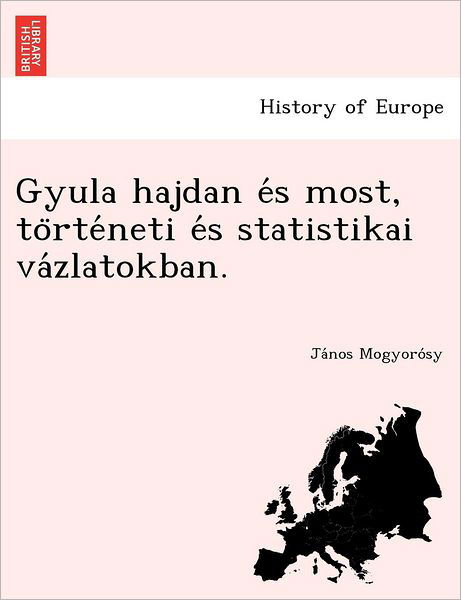 BRITISH LIBRARY

History of Europe

Gyula hajdan és most, történeti és statistikai vázlatokban.

János Mogyorósy